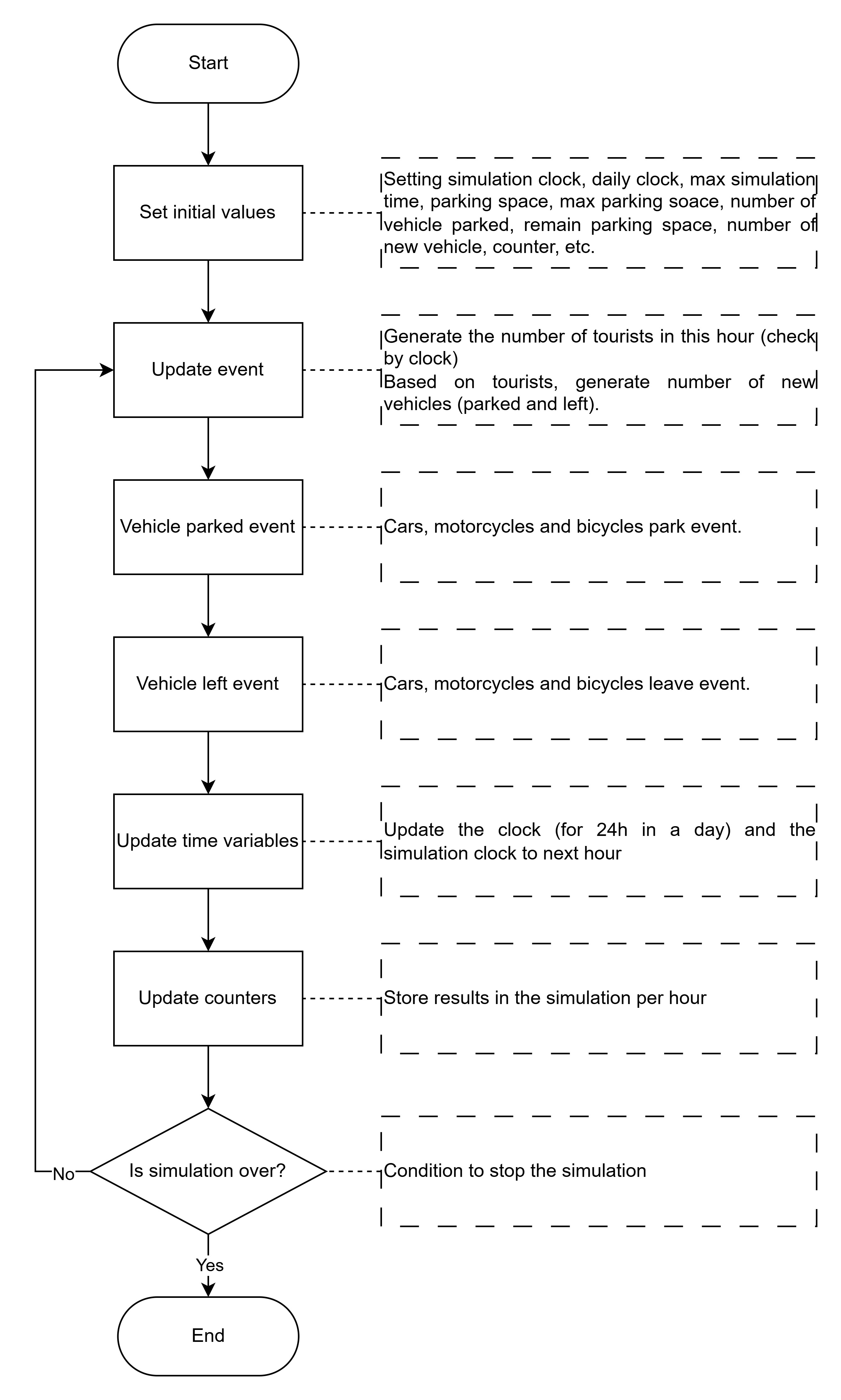 Start

Set initial values

Setting simulation clock, daily clock, max simulation time, parking space, max parking soace, number of vehicle parked, remain parking space, number of new vehicle, counter, etc.

Update event

Generate the number of tourists in this hour (check by clock)
Based on tourists, generate number of new vehicles (parked and left).

Vehicle parked event

Cars, motorcycles and bicycles park event.

Vehicle left event

Cars, motorcycles and bicycles leave event.

Update time variables

Update the clock (for 24h in a day) and the simulation clock to next hour

Update counters

Store results in the simulation per hour

Is simulation over?

Condition to stop the simulation

No

Yes

End